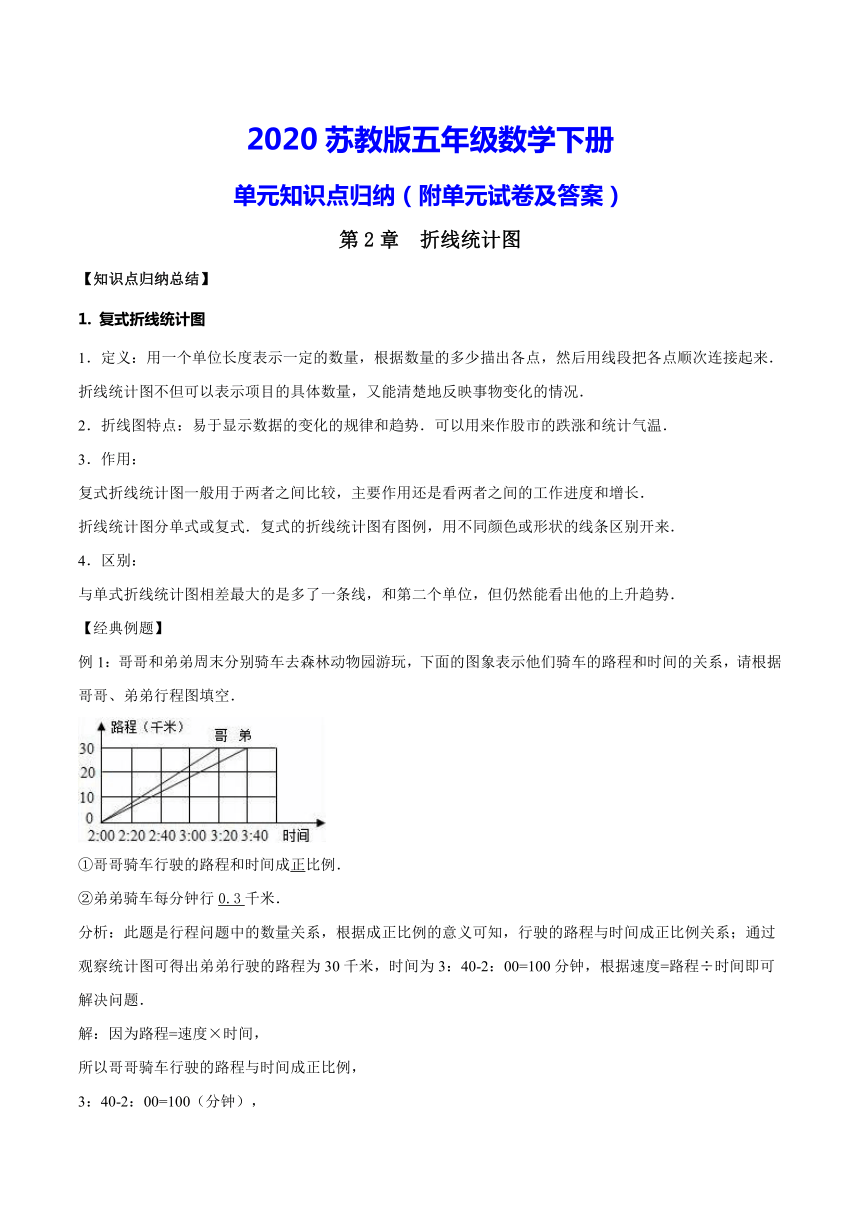 2020 苏教版五年级数学下册

单元知识点归纳（附单元试卷及答案）

第 2 章　折线统计图

【知识点归纳总结】

1. 复式折线统计图

1．定义：用一个单位长度表示一定的数量，根据数量的多少描出各点，然后用线段把各点顺次连接起来．折线统计图不但可以表示项目的具体数量，又能清楚地反映事物变化的情况．

2．折线图特点：易于显示数据的变化的规律和趋势．可以用来作股市的跌涨和统计气温．

3．作用：

复式折线统计图一般用于两者之间比较，主要作用还是看两者之间的工作进度和增长．

折线统计图分单式或复式．复式的折线统计图有图例，用不同颜色或形状的线条区别开来．

4．区别：

与单式折线统计图相差最大的是多了一条线，和第二个单位，但仍然能看出他的上升趋势．

【经典例题】

例 1：哥哥和弟弟周末分别骑车去森林动物园游玩，下面的图象表示他们骑车的路程和时间的关系，请根据哥哥、弟弟行程图填空．

路程（千米）
哥　弟
30
20
10
0
2:00 2:20 2:40 3:00 3:20 3:40　时间

①哥哥骑车行驶的路程和时间成正比例．

②弟弟骑车每分钟行 0.3 千米．

分析：此题是行程问题中的数量关系，根据成正比例的意义可知，行驶的路程与时间成正比例关系；通过观察统计图可得出弟弟行驶的路程为 30 千米，时间为 3：40-2：00=100 分钟，根据速度=路程÷时间即可解决问题．

解：因为路程=速度×时间，

所以哥哥骑车行驶的路程与时间成正比例，

3：40-2：00=100（分钟），